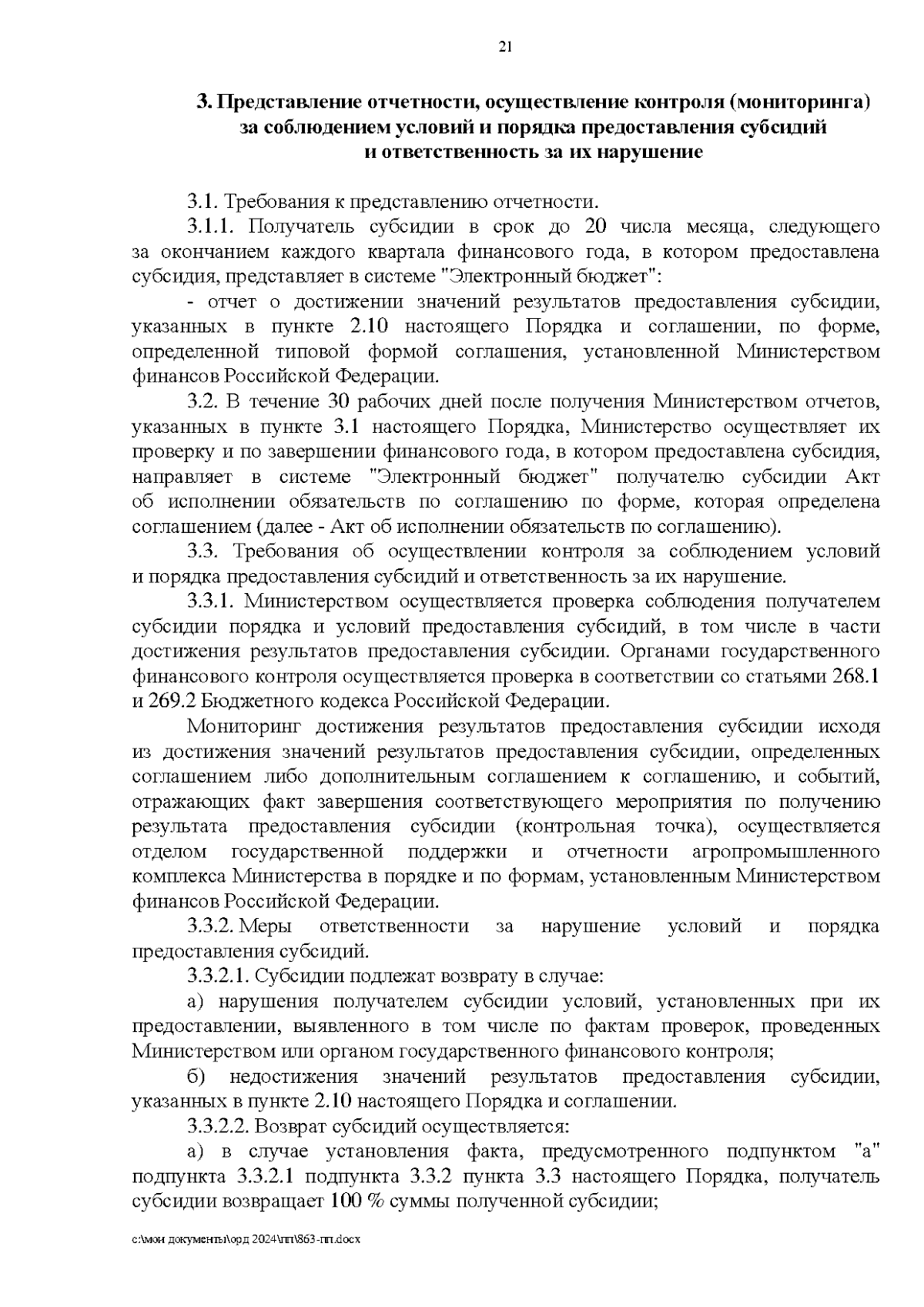 21

3. Представление отчетности, осуществление контроля (мониторинга) за соблюдением условий и порядка предоставления субсидий и ответственность за их нарушение

3.1. Требования к представлению отчетности.

3.1.1. Получатель субсидии в срок до 20 числа месяца, следующего за окончанием каждого квартала финансового года, в котором предоставлена субсидия, представляет в системе "Электронный бюджет":

- отчет о достижении значений результатов предоставления субсидии, указанных в пункте 2.10 настоящего Порядка и соглашении, по форме, определенной типовой формой соглашения, установленной Министерством финансов Российской Федерации.

3.2. В течение 30 рабочих дней после получения Министерством отчетов, указанных в пункте 3.1 настоящего Порядка, Министерство осуществляет их проверку и по завершении финансового года, в котором предоставлена субсидия, направляет в системе "Электронный бюджет" получателю субсидии Акт об исполнении обязательств по соглашению по форме, которая определена соглашением (далее - Акт об исполнении обязательств по соглашению).

3.3. Требования об осуществлении контроля за соблюдением условий и порядка предоставления субсидий и ответственность за их нарушение.

3.3.1. Министерством осуществляется проверка соблюдения получателем субсидии порядка и условий предоставления субсидий, в том числе в части достижения результатов предоставления субсидии. Органами государственного финансового контроля осуществляется проверка в соответствии со статьями 268.1 и 269.2 Бюджетного кодекса Российской Федерации.

Мониторинг достижения результатов предоставления субсидии исходя из достижения значений результатов предоставления субсидии, определенных соглашением либо дополнительным соглашением к соглашению, и событий, отражающих факт завершения соответствующего мероприятия по получению результата предоставления субсидии (контрольная точка), осуществляется отделом государственной поддержки и отчетности агропромышленного комплекса Министерства в порядке и по формам, установленным Министерством финансов Российской Федерации.

3.3.2. Меры ответственности за нарушение условий и порядка предоставления субсидий.

3.3.2.1. Субсидии подлежат возврату в случае:

а) нарушения получателем субсидии условий, установленных при их предоставлении, выявленного в том числе по фактам проверок, проведенных Министерством или органом государственного финансового контроля;

б) недостижения значений результатов предоставления субсидии, указанных в пункте 2.10 настоящего Порядка и соглашении.

3.3.2.2. Возврат субсидий осуществляется:

а) в случае установления факта, предусмотренного подпунктом "а" подпункта 3.3.2.1 подпункта 3.3.2 пункта 3.3 настоящего Порядка, получатель субсидии возвращает 100 % суммы полученной субсидии;

c:\мои документы\орд 2024\пп\863-пп.docx